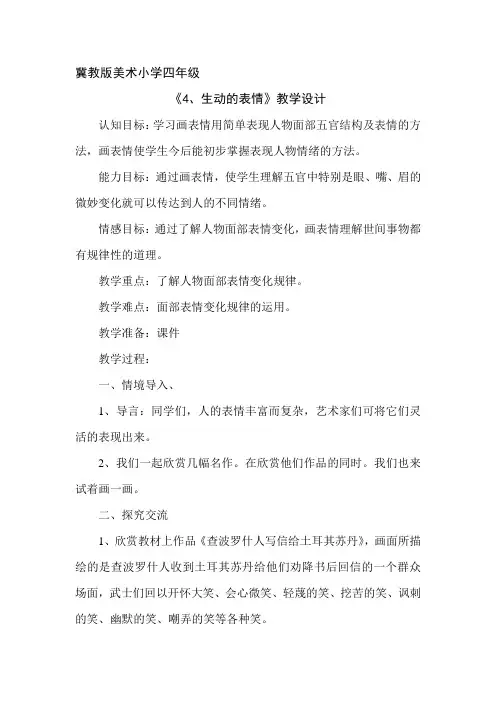 冀教版美术小学四年级

《4、生动的表情》教学设计

认知目标：学习画表情用简单表现人物面部五官结构及表情的方法，画表情使学生今后能初步掌握表现人物情绪的方法。

能力目标：通过画表情，使学生理解五官中特别是眼、嘴、眉的微妙变化就可以传达到人的不同情绪。

情感目标：通过了解人物面部表情变化，画表情理解世间事物都有规律性的道理。

教学重点：了解人物面部表情变化规律。

教学难点：面部表情变化规律的运用。

教学准备：课件

教学过程：

一、情境导入、

1、导言：同学们，人的表情丰富而复杂，艺术家们可将它们灵活的表现出来。

2、我们一起欣赏几幅名作。在欣赏他们作品的同时。我们也来试着画一画。

二、探究交流

1、欣赏教材上作品《查波罗什人写信给土耳其苏丹》，画面所描绘的是查波罗什人收到土耳其苏丹给他们劝降书后回信的一个群众场面，武士们回以开怀大笑、会心微笑、轻蔑的笑、挖苦的笑、讽刺的笑、幽默的笑、嘲弄的笑等各种笑。